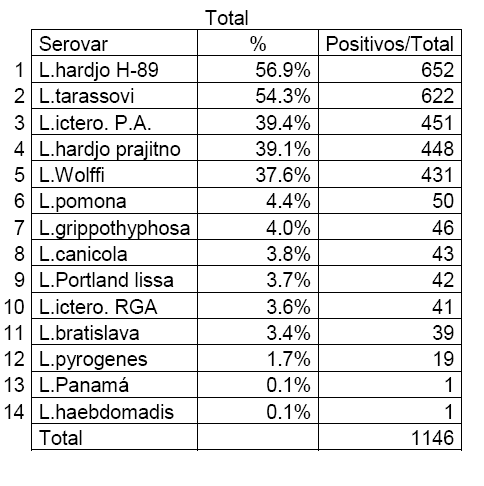 Total

|  | Serovar | % | Positivos/Total |
|---|---|---|---|
| 1 | L.hardjo H-89 | 56.9% | 652 |
| 2 | L.tarassovi | 54.3% | 622 |
| 3 | L.ictero. P.A. | 39.4% | 451 |
| 4 | L.hardjo prajitno | 39.1% | 448 |
| 5 | L.Wolffi | 37.6% | 431 |
| 6 | L.pomona | 4.4% | 50 |
| 7 | L.grippothyphosa | 4.0% | 46 |
| 8 | L.canicola | 3.8% | 43 |
| 9 | L.Portland lissa | 3.7% | 42 |
| 10 | L.ictero. RGA | 3.6% | 41 |
| 11 | L.bratislava | 3.4% | 39 |
| 12 | L.pyrogenes | 1.7% | 19 |
| 13 | L.Panamá | 0.1% | 1 |
| 14 | L.haebdomadis | 0.1% | 1 |
|  | Total |  | 1146 |